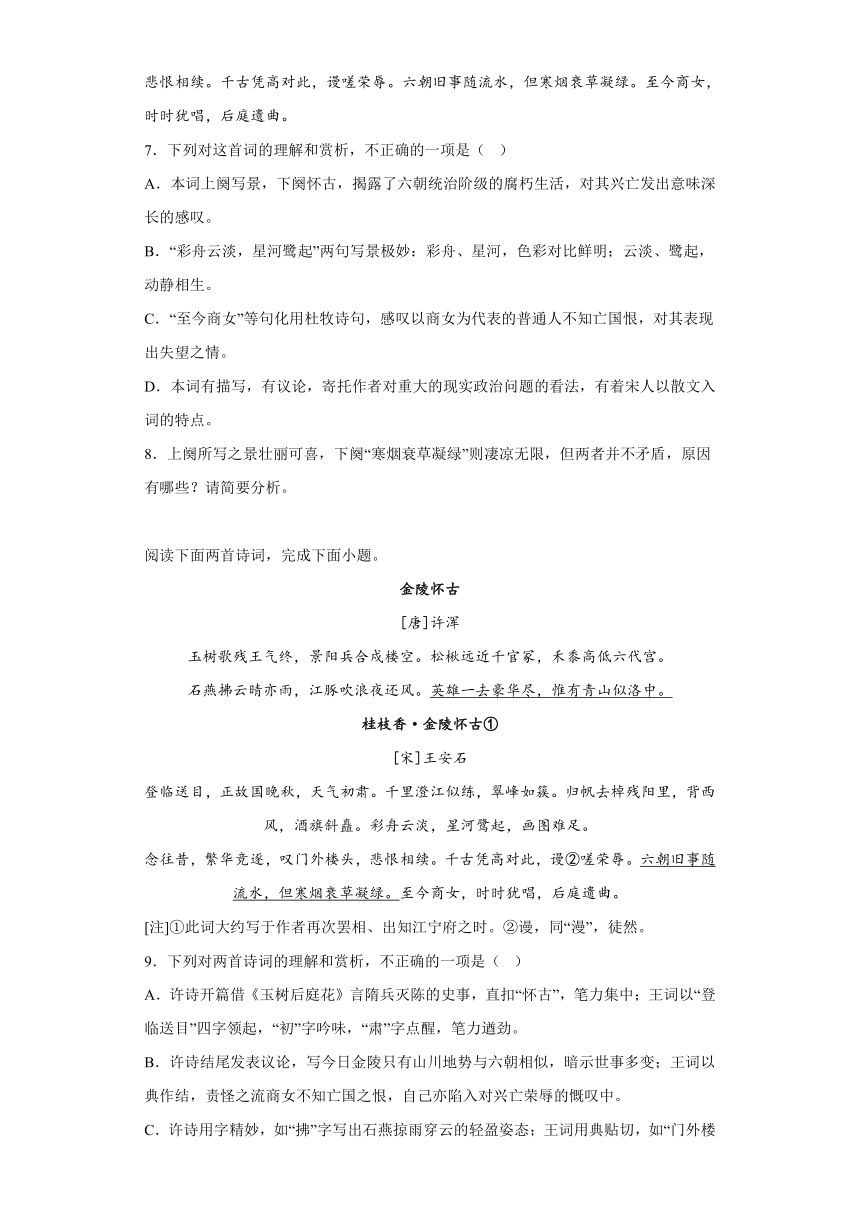 悲恨相续。千古凭高对此，谩嗟荣辱。六朝旧事随流水，但寒烟衰草凝绿。至今商女，时时犹唱，后庭遗曲。

7．下列对这首词的理解和赏析，不正确的一项是（　）

A．本词上阕写景，下阕怀古，揭露了六朝统治阶级的腐朽生活，对其兴亡发出意味深长的感叹。

B．“彩舟云淡，星河鹭起”两句写景极妙：彩舟、星河，色彩对比鲜明；云淡、鹭起，动静相生。

C．“至今商女”等句化用杜牧诗句，感叹以商女为代表的普通人不知亡国恨，对其表现出失望之情。

D．本词有描写，有议论，寄托作者对重大的现实政治问题的看法，有着宋人以散文入词的特点。

8．上阕所写之景壮丽可喜，下阕“寒烟衰草凝绿”则凄凉无限，但两者并不矛盾，原因有哪些？请简要分析。

阅读下面两首诗词，完成下面小题。

金陵怀古

[唐]许浑

玉树歌残王气终，景阳兵合戍楼空。松楸远近千官冢，禾黍高低六代宫。

石燕拂云晴亦雨，江豚吹浪夜还风。英雄一去豪华尽，惟有青山似洛中。

桂枝香·金陵怀古①

[宋]王安石

登临送目，正故国晚秋，天气初肃。千里澄江似练，翠峰如簇。归帆去棹残阳里，背西风，酒旗斜矗。彩舟云淡，星河鹭起，画图难足。

念往昔，繁华竞逐，叹门外楼头，悲恨相续。千古凭高对此，谩②嗟荣辱。六朝旧事随流水，但寒烟衰草凝绿。至今商女，时时犹唱，后庭遗曲。

[注]①此词大约写于作者再次罢相、出知江宁府之时。②谩，同“漫”，徒然。

9．下列对两首诗词的理解和赏析，不正确的一项是（　）

A．许诗开篇借《玉树后庭花》言隋兵灭陈的史事，直扣“怀古”，笔力集中；王词以“登临送目”四字领起，“初”字吟味，“肃”字点醒，笔力遒劲。

B．许诗结尾发表议论，写今日金陵只有山川地势与六朝相似，暗示世事多变；王词以典作结，责怪之流商女不知亡国之恨，自己亦陷入对兴亡荣辱的慨叹中。

C．许诗用字精妙，如“拂”字写出石燕掠雨穿云的轻盈姿态；王词用典贴切，如“门外楼